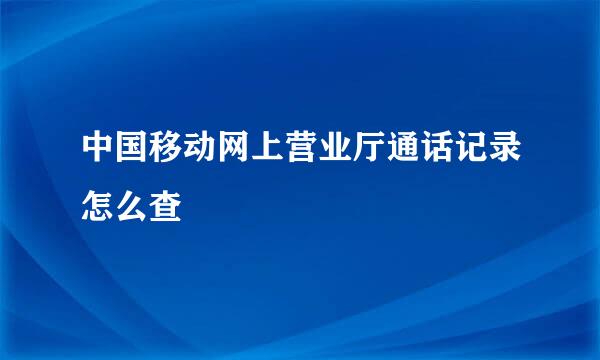 中国移动网上营业厅通话记录怎么查